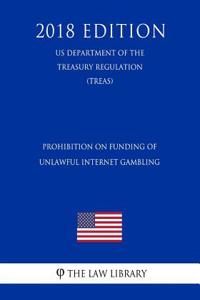 2018 EDITION

US DEPARTMENT OF THE TREASURY REGULATION (TREAS)

PROHIBITION ON FUNDING OF UNLAWFUL INTERNET GAMBLING

φ THE LAW LIBRARY